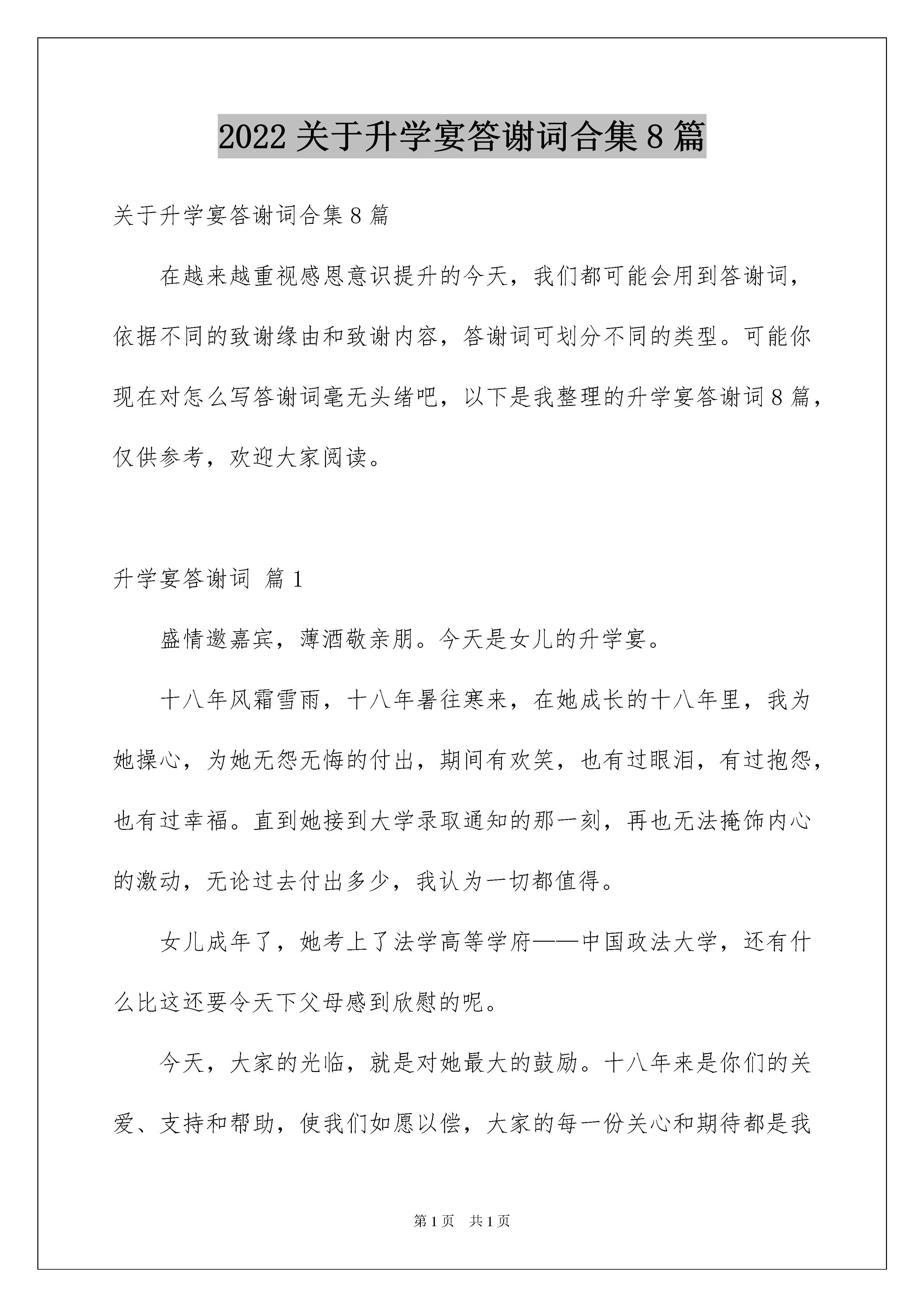 2022 关于升学宴答谢词合集 8 篇

关于升学宴答谢词合集 8 篇

在越来越重视感恩意识提升的今天，我们都可能会用到答谢词，依据不同的致谢缘由和致谢内容，答谢词可划分不同的类型。可能你现在对怎么写答谢词毫无头绪吧，以下是我整理的升学宴答谢词 8 篇，仅供参考，欢迎大家阅读。

升学宴答谢词 篇 1

盛情邀嘉宾，薄酒敬亲朋。今天是女儿的升学宴。

十八年风霜雪雨，十八年暑往寒来，在她成长的十八年里，我为她操心，为她无怨无悔的付出，期间有欢笑，也有过眼泪，有过抱怨，也有过幸福。直到她接到大学录取通知的那一刻，再也无法掩饰内心的激动，无论过去付出多少，我认为一切都值得。

女儿成年了，她考上了法学高等学府——中国政法大学，还有什么比这还要令天下父母感到欣慰的呢。

今天，大家的光临，就是对她最大的鼓励。十八年来是你们的关爱、支持和帮助，使我们如愿以偿，大家的每一份关心和期待都是我

第 1 页 共 1 页